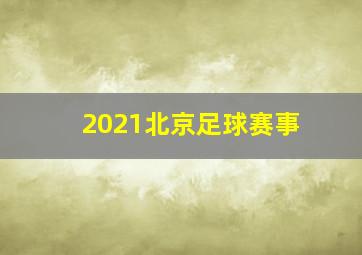 2021北京足球赛事